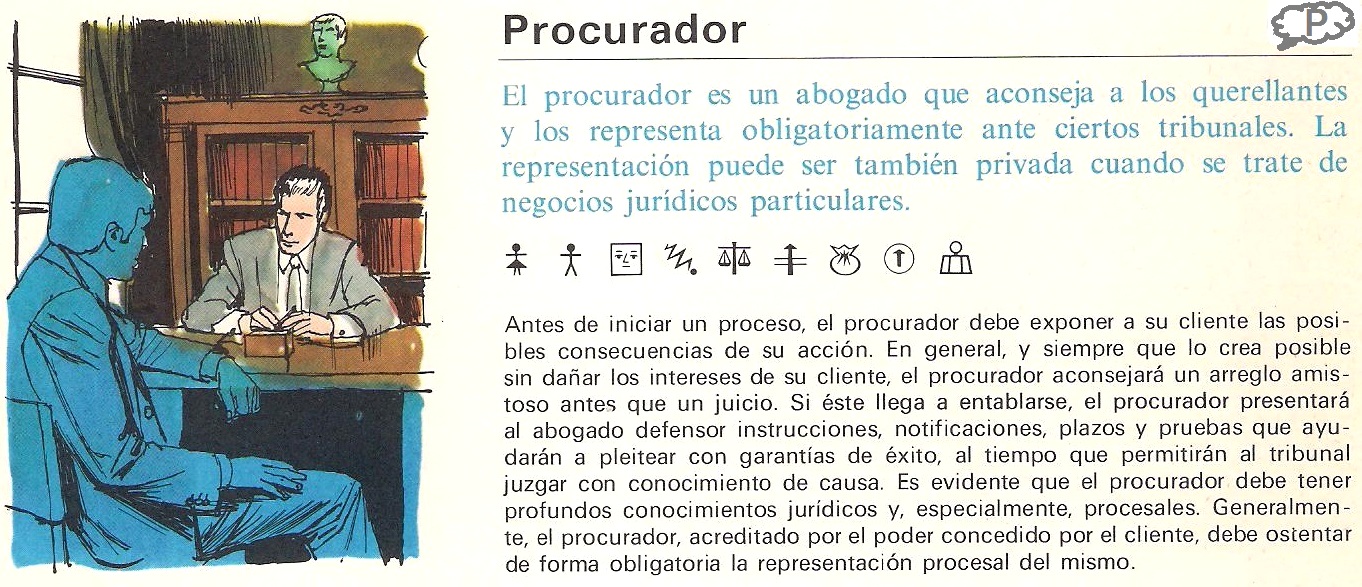 Procurador

P

El procurador es un abogado que aconseja a los querellantes y los representa obligatoriamente ante ciertos tribunales. La representación puede ser también privada cuando se trate de negocios jurídicos particulares.

Antes de iniciar un proceso, el procurador debe exponer a su cliente las posibles consecuencias de su acción. En general, y siempre que lo crea posible sin dañar los intereses de su cliente, el procurador aconsejará un arreglo amistoso antes que un juicio. Si éste llega a entablarse, el procurador presentará al abogado defensor instrucciones, notificaciones, plazos y pruebas que ayudarán a pleitear con garantías de éxito, al tiempo que permitirán al tribunal juzgar con conocimiento de causa. Es evidente que el procurador debe tener profundos conocimientos jurídicos y, especialmente, procesales. Generalmente, el procurador, acreditado por el poder concedido por el cliente, debe ostentar de forma obligatoria la representación procesal del mismo.